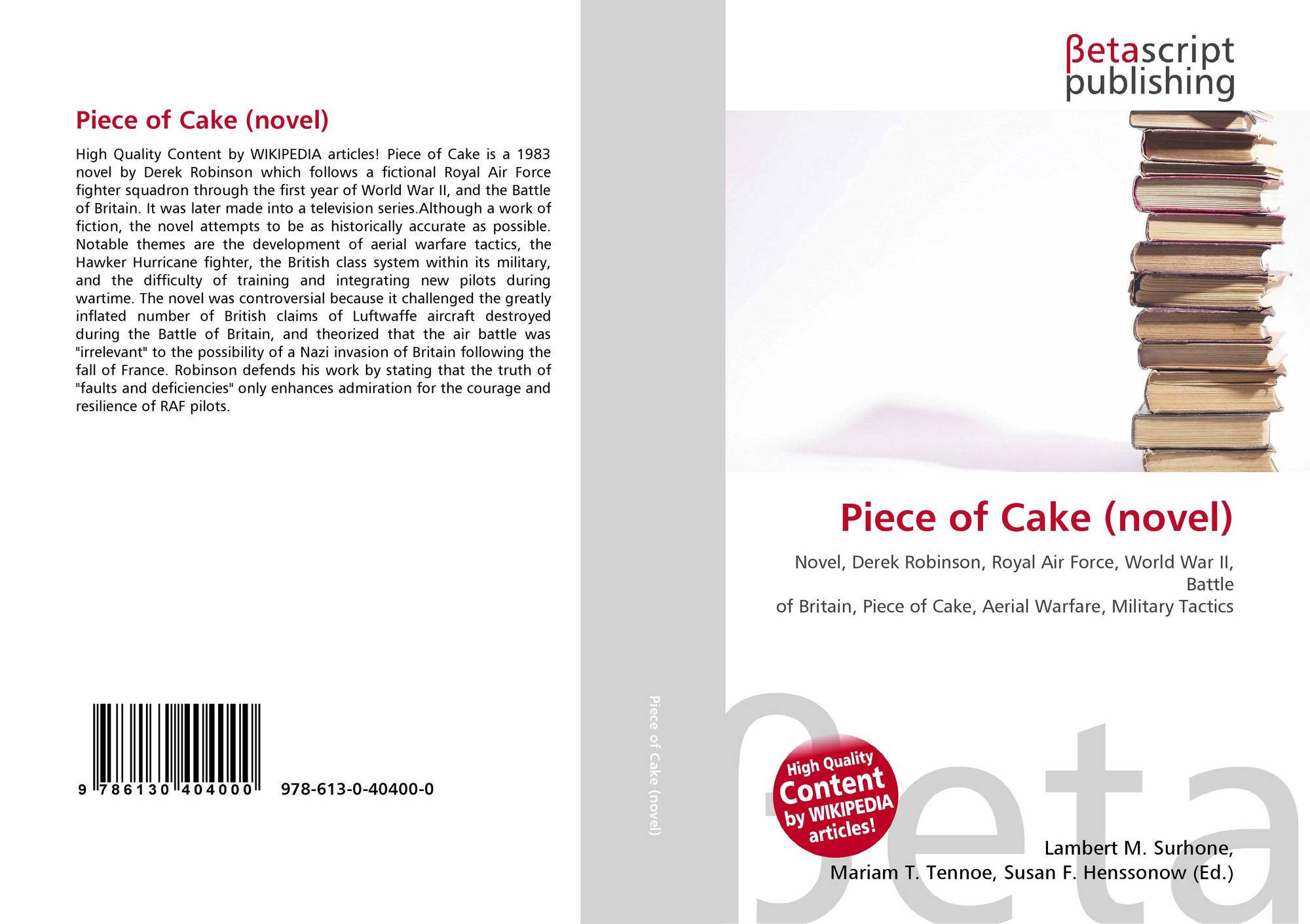 Piece of Cake (novel)

High Quality Content by WIKIPEDIA articles! Piece of Cake is a 1983 novel by Derek Robinson which follows a fictional Royal Air Force fighter squadron through the first year of World War II, and the Battle of Britain. It was later made into a television series.Although a work of fiction, the novel attempts to be as historically accurate as possible. Notable themes are the development of aerial warfare tactics, the Hawker Hurricane fighter, the British class system within its military, and the difficulty of training and integrating new pilots during wartime. The novel was controversial because it challenged the greatly inflated number of British claims of Luftwaffe aircraft destroyed during the Battle of Britain, and theorized that the air battle was "irrelevant" to the possibility of a Nazi invasion of Britain following the fall of France. Robinson defends his work by stating that the truth of "faults and deficiencies" only enhances admiration for the courage and resilience of RAF pilots.

9 786130 404000 978-613-0-40400-0

Piece of Cake (novel)

βetascript
publishing

Piece of Cake (novel)

Novel, Derek Robinson, Royal Air Force, World War II, Battle
of Britain, Piece of Cake, Aerial Warfare, Military Tactics

High Quality
Content
by WIKIPEDIA
articles!

Lambert M. Surhone,
Mariam T. Tennoe, Susan F. Henssonow (Ed.)

βeta